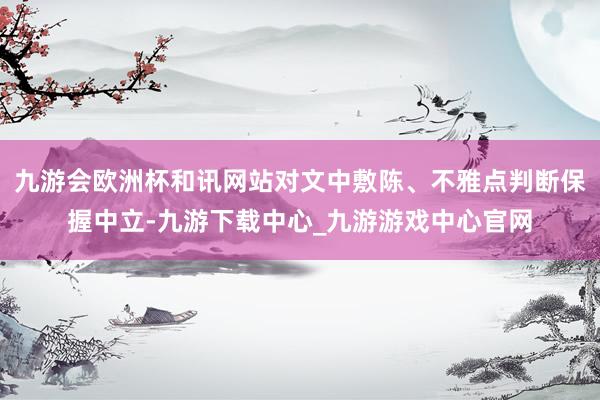 九游会欧洲杯和讯网站对文中敷陈、不雅点判断保握中立-九游下载中心_九游游戏中心官网